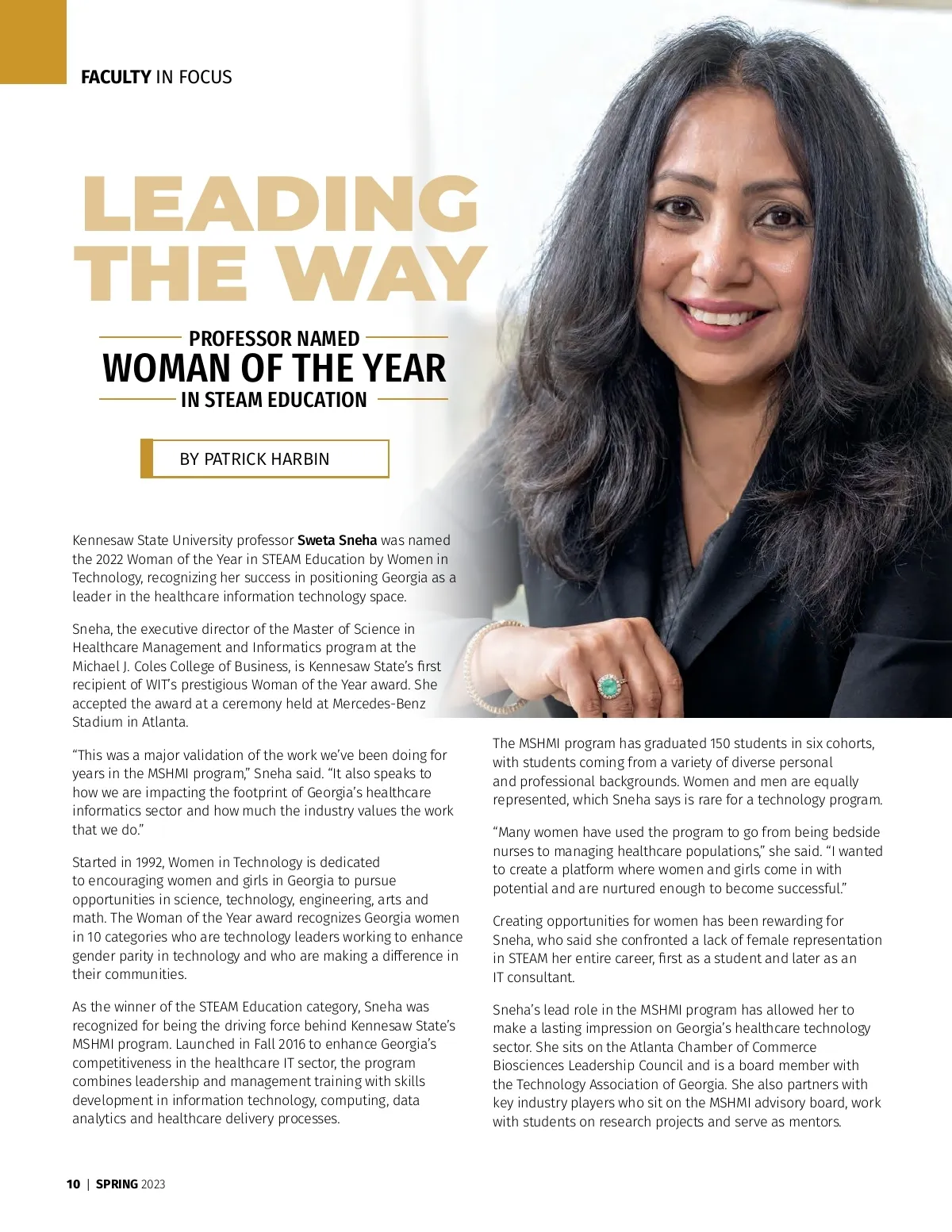 FACULTY IN FOCUS

LEADING THE WAY

PROFESSOR NAMED
WOMAN OF THE YEAR
IN STEAM EDUCATION

BY PATRICK HARBIN

Kennesaw State University professor Sweta Sneha was named the 2022 Woman of the Year in STEAM Education by Women in Technology, recognizing her success in positioning Georgia as a leader in the healthcare information technology space.

Sneha, the executive director of the Master of Science in Healthcare Management and Informatics program at the Michael J. Coles College of Business, is Kennesaw State's first recipient of WIT's prestigious Woman of the Year award. She accepted the award at a ceremony held at Mercedes-Benz Stadium in Atlanta.

"This was a major validation of the work we've been doing for years in the MSHMI program," Sneha said. "It also speaks to how we are impacting the footprint of Georgia's healthcare informatics sector and how much the industry values the work that we do."

Started in 1992, Women in Technology is dedicated to encouraging women and girls in Georgia to pursue opportunities in science, technology, engineering, arts and math. The Woman of the Year award recognizes Georgia women in 10 categories who are technology leaders working to enhance gender parity in technology and who are making a difference in their communities.

As the winner of the STEAM Education category, Sneha was recognized for being the driving force behind Kennesaw State's MSHMI program. Launched in Fall 2016 to enhance Georgia's competitiveness in the healthcare IT sector, the program combines leadership and management training with skills development in information technology, computing, data analytics and healthcare delivery processes.

The MSHMI program has graduated 150 students in six cohorts, with students coming from a variety of diverse personal and professional backgrounds. Women and men are equally represented, which Sneha says is rare for a technology program.

"Many women have used the program to go from being bedside nurses to managing healthcare populations," she said. "I wanted to create a platform where women and girls come in with potential and are nurtured enough to become successful."

Creating opportunities for women has been rewarding for Sneha, who said she confronted a lack of female representation in STEAM her entire career, first as a student and later as an IT consultant.

Sneha's lead role in the MSHMI program has allowed her to make a lasting impression on Georgia's healthcare technology sector. She sits on the Atlanta Chamber of Commerce Biosciences Leadership Council and is a board member with the Technology Association of Georgia. She also partners with key industry players who sit on the MSHMI advisory board, work with students on research projects and serve as mentors.

10 | SPRING 2023